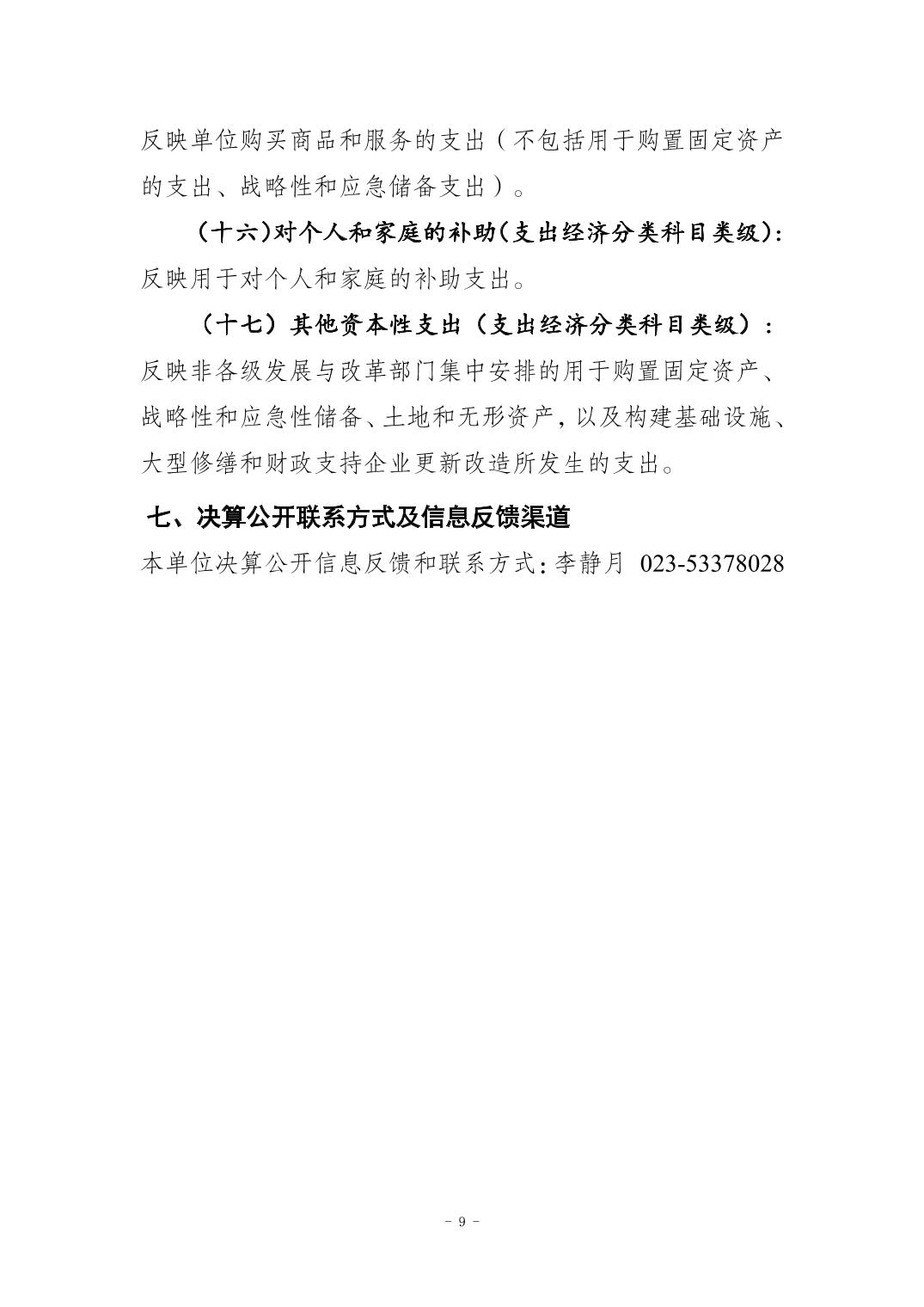 反映单位购买商品和服务的支出（不包括用于购置固定资产的支出、战略性和应急储备支出）。

（十六）对个人和家庭的补助（支出经济分类科目类级）：反映用于对个人和家庭的补助支出。

（十七）其他资本性支出（支出经济分类科目类级）：反映非各级发展与改革部门集中安排的用于购置固定资产、战略性和应急性储备、土地和无形资产，以及构建基础设施、大型修缮和财政支持企业更新改造所发生的支出。

七、决算公开联系方式及信息反馈渠道

本单位决算公开信息反馈和联系方式：李静月 023-53378028

- 9 -